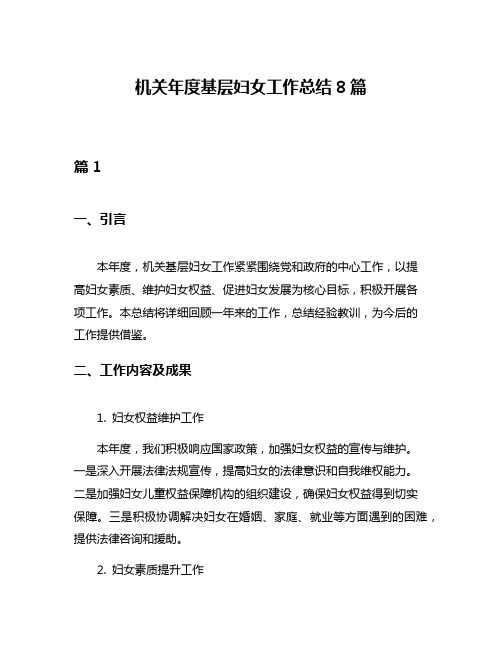 机关年度基层妇女工作总结 8 篇

篇 1

一、引言

本年度，机关基层妇女工作紧紧围绕党和政府的中心工作，以提高妇女素质、维护妇女权益、促进妇女发展为核心目标，积极开展各项工作。本总结将详细回顾一年来的工作，总结经验教训，为今后的工作提供借鉴。

二、工作内容及成果

1. 妇女权益维护工作

本年度，我们积极响应国家政策，加强妇女权益的宣传与维护。一是深入开展法律法规宣传，提高妇女的法律意识和自我维权能力。二是加强妇女儿童权益保障机构的组织建设，确保妇女权益得到切实保障。三是积极协调解决妇女在婚姻、家庭、就业等方面遇到的困难，提供法律咨询和援助。

2. 妇女素质提升工作